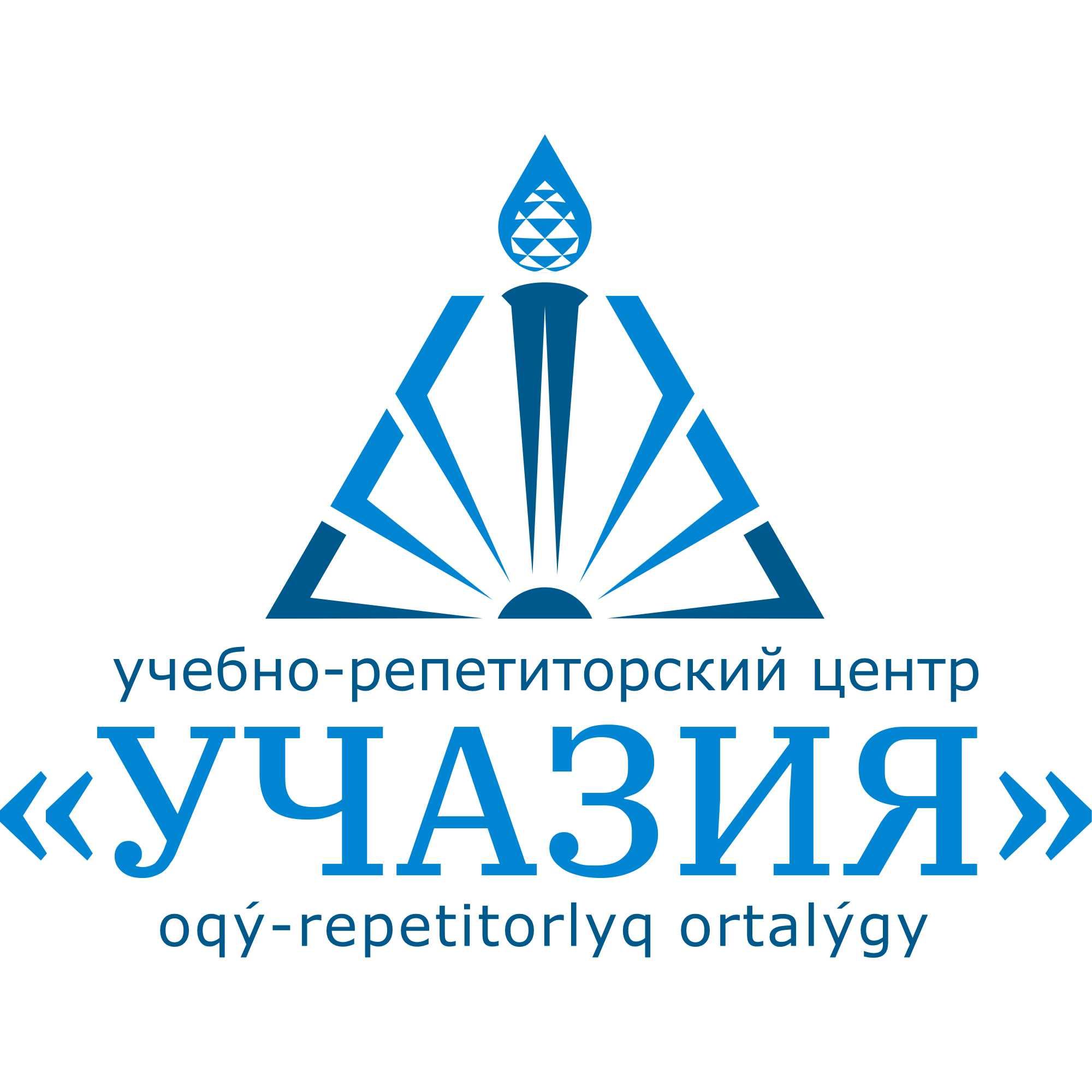 учебно-репетиторский центр
«УЧАЗИЯ»
oqý-repetitorlyq ortalýgy